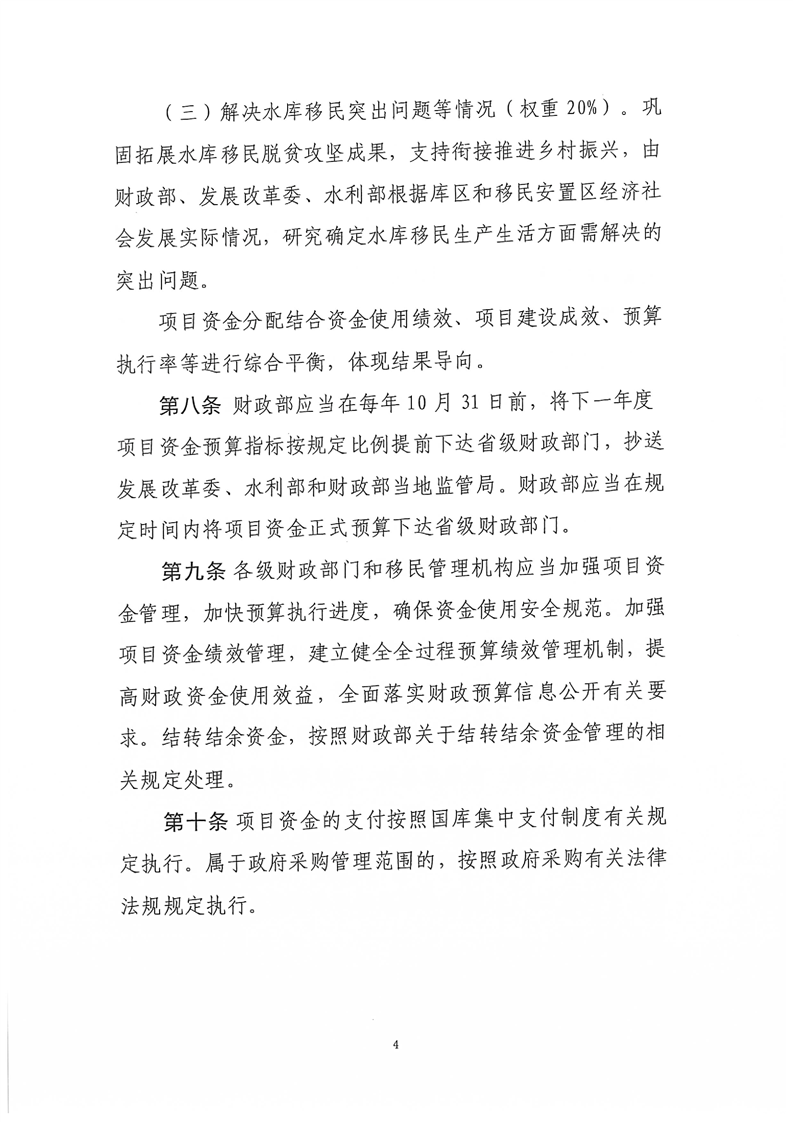 （三）解决水库移民突出问题等情况（权重 20%）。巩固拓展水库移民脱贫攻坚成果，支持衔接推进乡村振兴，由财政部、发展改革委、水利部根据库区和移民安置区经济社会发展实际情况，研究确定水库移民生产生活方面需解决的突出问题。

项目资金分配结合资金使用绩效、项目建设成效、预算执行率等进行综合平衡，体现结果导向。

第八条 财政部应当在每年 10 月 31 日前，将下一年度项目资金预算指标按规定比例提前下达省级财政部门，抄送发展改革委、水利部和财政部当地监管局。财政部应当在规定时间内将项目资金正式预算下达省级财政部门。

第九条 各级财政部门和移民管理机构应当加强项目资金管理，加快预算执行进度，确保资金使用安全规范。加强项目资金绩效管理，建立健全全过程预算绩效管理机制，提高财政资金使用效益，全面落实财政预算信息公开有关要求。结转结余资金，按照财政部关于结转结余资金管理的相关规定处理。

第十条 项目资金的支付按照国库集中支付制度有关规定执行。属于政府采购管理范围的，按照政府采购有关法律法规规定执行。

4